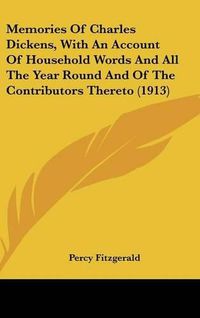 Memories Of Charles Dickens, With An Account Of Household Words And All The Year Round And Of The Contributors Thereto (1913)

Percy Fitzgerald